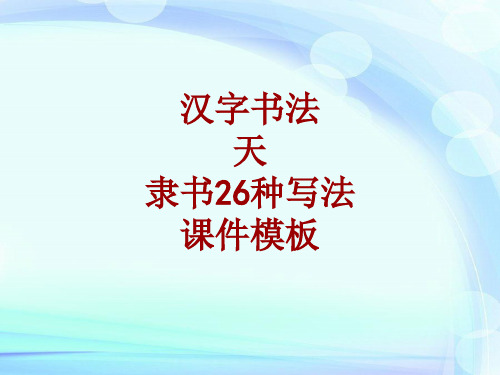 汉字书法
天
隶书26种写法
课件模板